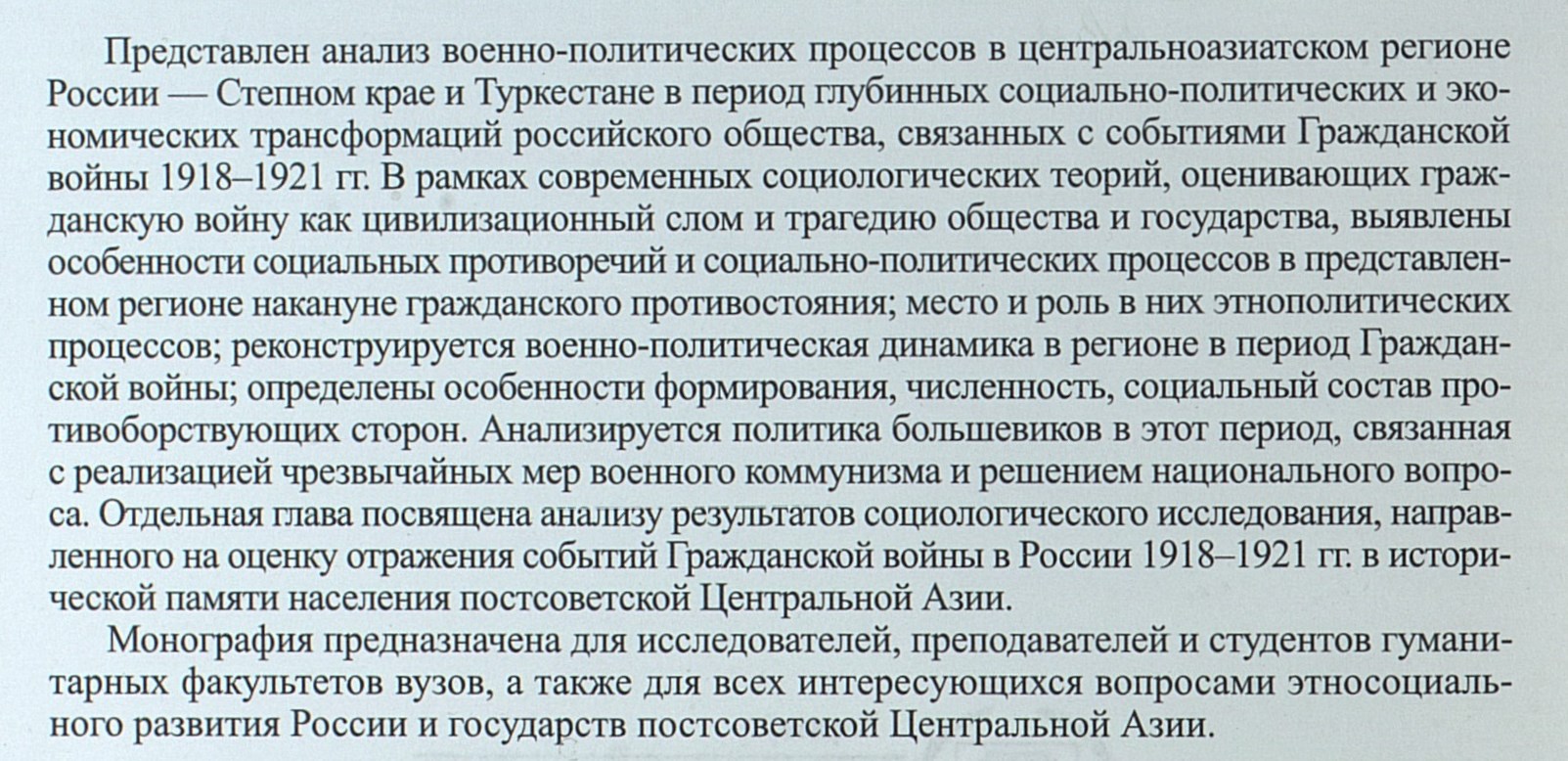 Представлен анализ военно-политических процессов в центральноазиатском регионе России — Степном крае и Туркестане в период глубинных социально-политических и экономических трансформаций российского общества, связанных с событиями Гражданской войны 1918–1921 гг. В рамках современных социологических теорий, оценивающих гражданскую войну как цивилизационный слом и трагедию общества и государства, выявлены особенности социальных противоречий и социально-политических процессов в представленном регионе накануне гражданского противостояния; место и роль в них этнополитических процессов; реконструируется военно-политическая динамика в регионе в период Гражданской войны; определены особенности формирования, численность, социальный состав противоборствующих сторон. Анализируется политика большевиков в этот период, связанная с реализацией чрезвычайных мер военного коммунизма и решением национального вопроса. Отдельная глава посвящена анализу результатов социологического исследования, направленного на оценку отражения событий Гражданской войны в России 1918–1921 гг. в исторической памяти населения постсоветской Центральной Азии.

Монография предназначена для исследователей, преподавателей и студентов гуманитарных факультетов вузов, а также для всех интересующихся вопросами этносоциального развития России и государств постсоветской Центральной Азии.